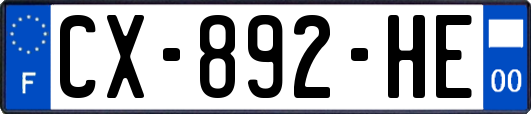 F

CX-892-HE

00